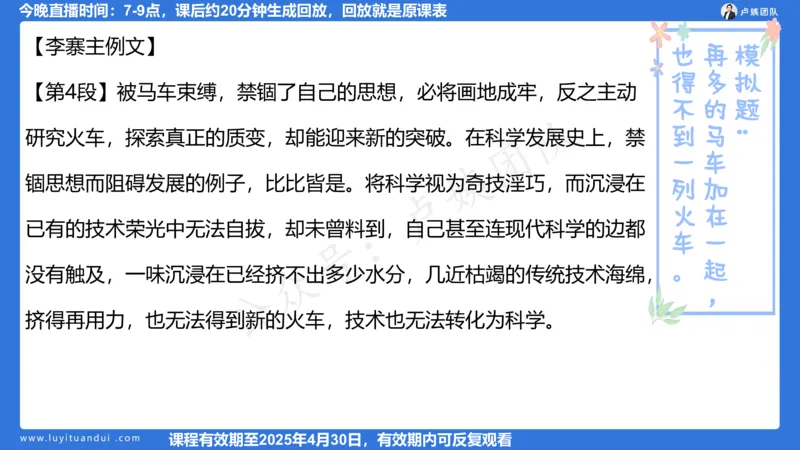 今晚直播时间：7-9点，课后约20分钟生成回放，回放就是原课表

卢姨团队

【李寨主例文】

【第4段】被马车束缚，禁锢了自己的思想，必将画地成牢，反之主动研究火车，探索真正的质变，却能迎来新的突破。在科学发展史上，禁锢思想而阻碍发展的例子，比比皆是。将科学视为奇技淫巧，而沉浸在已有的技术荣光中无法自拔，却未曾料到，自己甚至连现代科学的边都没有触及，一味沉浸在已经挤不出多少水分，几近枯竭的传统技术海绵，挤得再用力，也无法得到新的火车，技术也无法转化为科学。

模拟题：再多的马车加在一起，也得不到一列火车。

公众号：卢姨团队

www.luyituandui.com

课程有效期至2025年4月30日，有效期内可反复观看